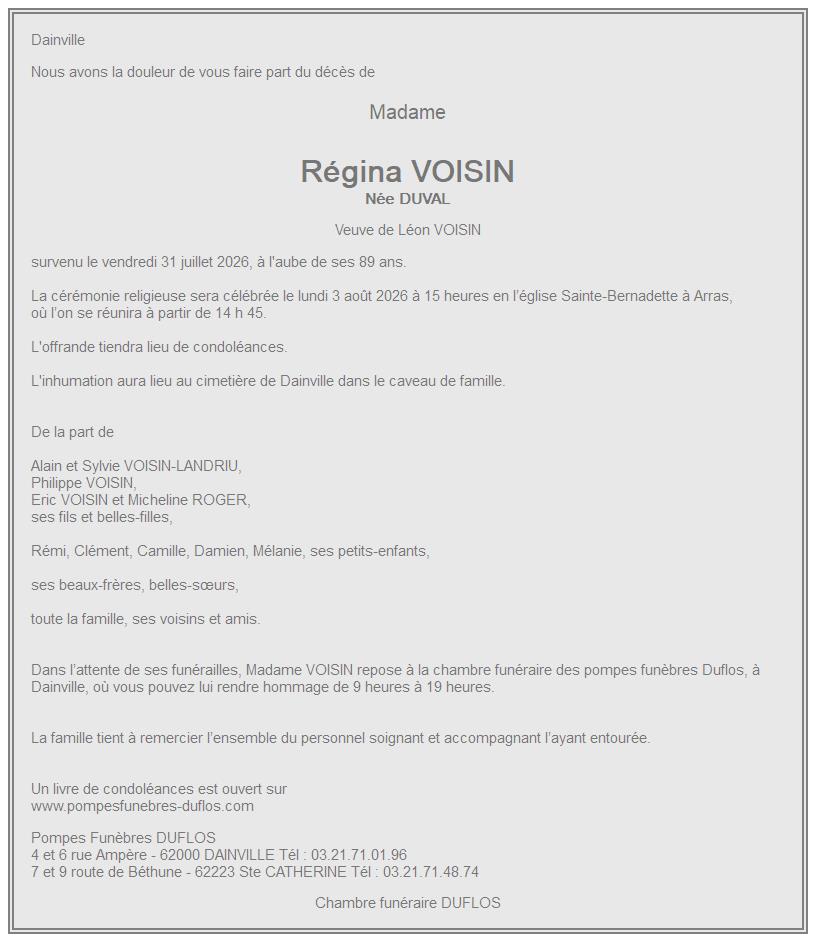 Dainville

Nous avons la douleur de vous faire part du décès de

Madame

Régina VOISIN
Née DUVAL

Veuve de Léon VOISIN

survenu le vendredi 31 juillet 2026, à l'aube de ses 89 ans.

La cérémonie religieuse sera célébrée le lundi 3 août 2026 à 15 heures en l'église Sainte-Bernadette à Arras, où l'on se réunira à partir de 14 h 45.

L'offrande tiendra lieu de condoléances.

L'inhumation aura lieu au cimetière de Dainville dans le caveau de famille.

De la part de

Alain et Sylvie VOISIN-LANDRIU,
Philippe VOISIN,
Eric VOISIN et Micheline ROGER,
ses fils et belles-filles,

Rémi, Clément, Camille, Damien, Mélanie, ses petits-enfants,

ses beaux-frères, belles-sœurs,

toute la famille, ses voisins et amis.

Dans l'attente de ses funérailles, Madame VOISIN repose à la chambre funéraire des pompes funèbres Duflos, à Dainville, où vous pouvez lui rendre hommage de 9 heures à 19 heures.

La famille tient à remercier l'ensemble du personnel soignant et accompagnant l'ayant entourée.

Un livre de condoléances est ouvert sur
www.pompesfunebres-duflos.com

Pompes Funèbres DUFLOS
4 et 6 rue Ampère - 62000 DAINVILLE Tél : 03.21.71.01.96
7 et 9 route de Béthune - 62223 Ste CATHERINE Tél : 03.21.71.48.74

Chambre funéraire DUFLOS